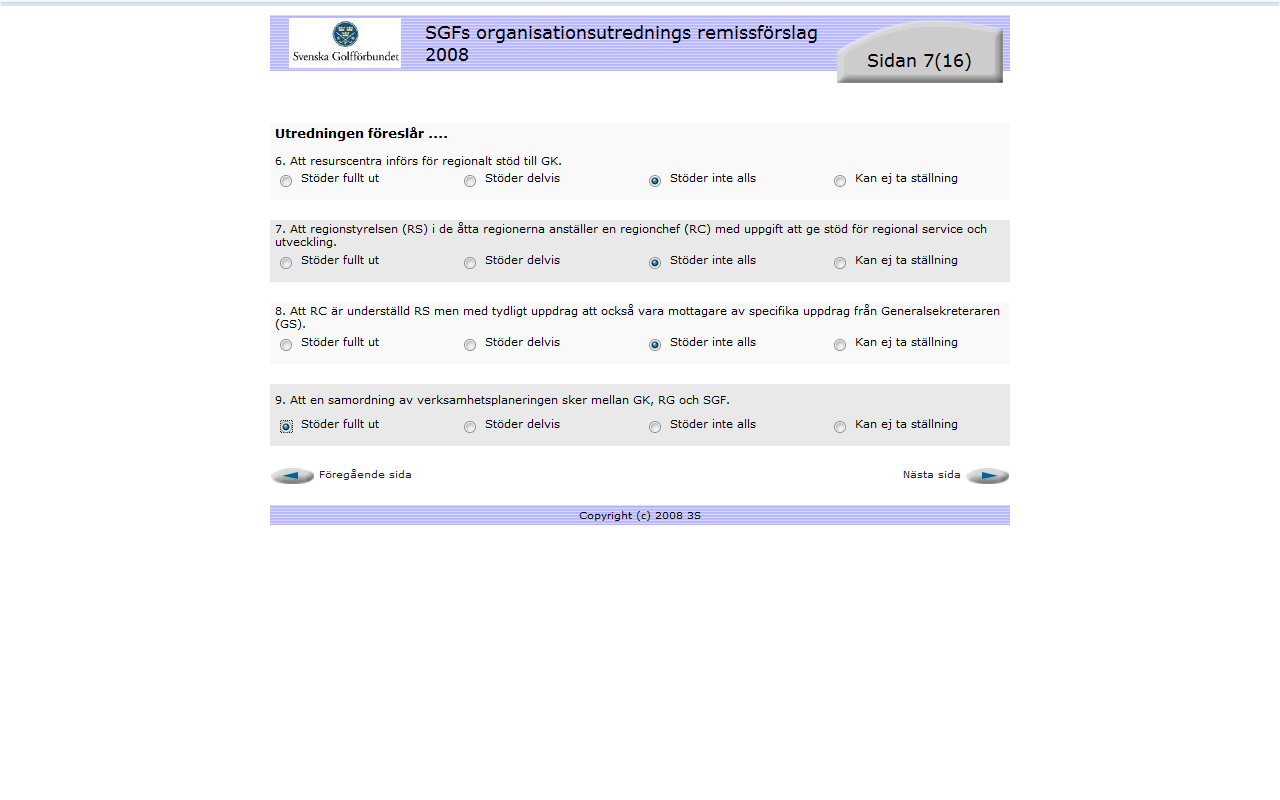 Svenska Golfförbundet

SGFs organisationsutrednings remissförslag 2008

Sidan 7(16)

Utredningen föreslår ....

6. Att resurscentra införs för regionalt stöd till GK.
Stöder fullt ut
Stöder delvis
Stöder inte alls
Kan ej ta ställning

7. Att regionstyrelsen (RS) i de åtta regionerna anställer en regionchef (RC) med uppgift att ge stöd för regional service och utveckling.
Stöder fullt ut
Stöder delvis
Stöder inte alls
Kan ej ta ställning

8. Att RC är underställd RS men med tydligt uppdrag att också vara mottagare av specifika uppdrag från Generalsekreteraren (GS).
Stöder fullt ut
Stöder delvis
Stöder inte alls
Kan ej ta ställning

9. Att en samordning av verksamhetsplaneringen sker mellan GK, RG och SGF.
Stöder fullt ut
Stöder delvis
Stöder inte alls
Kan ej ta ställning

Föregående sida

Nästa sida

Copyright (c) 2008 3S